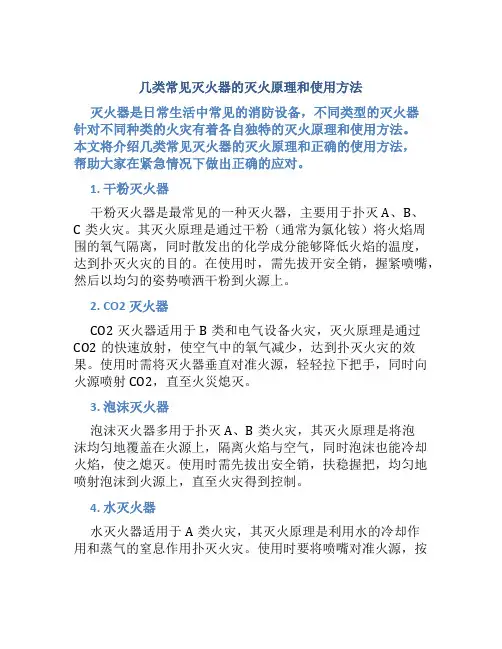 几类常见灭火器的灭火原理和使用方法

灭火器是日常生活中常见的消防设备，不同类型的灭火器针对不同种类的火灾有着各自独特的灭火原理和使用方法。本文将介绍几类常见灭火器的灭火原理和正确的使用方法，帮助大家在紧急情况下做出正确的应对。

1. 干粉灭火器

干粉灭火器是最常见的一种灭火器，主要用于扑灭 A、B、C 类火灾。其灭火原理是通过干粉（通常为氯化铵）将火焰周围的氧气隔离，同时散发出的化学成分能够降低火焰的温度，达到扑灭火灾的目的。在使用时，需先拔开安全销，握紧喷嘴，然后以均匀的姿势喷洒干粉到火源上。

2. CO2 灭火器

CO2 灭火器适用于 B 类和电气设备火灾，灭火原理是通过 CO2 的快速放射，使空气中的氧气减少，达到扑灭火灾的效果。使用时需将灭火器垂直对准火源，轻轻拉下把手，同时向火源喷射 CO2，直至火灾熄灭。

3. 泡沫灭火器

泡沫灭火器多用于扑灭 A、B 类火灾，其灭火原理是将泡沫均匀地覆盖在火源上，隔离火焰与空气，同时泡沫也能冷却火焰，使之熄灭。使用时需先拔出安全销，扶稳握把，均匀地喷射泡沫到火源上，直至火灾得到控制。

4. 水灭火器

水灭火器适用于 A 类火灾，其灭火原理是利用水的冷却作用和蒸气的窒息作用扑灭火灾。使用时要将喷嘴对准火源，按